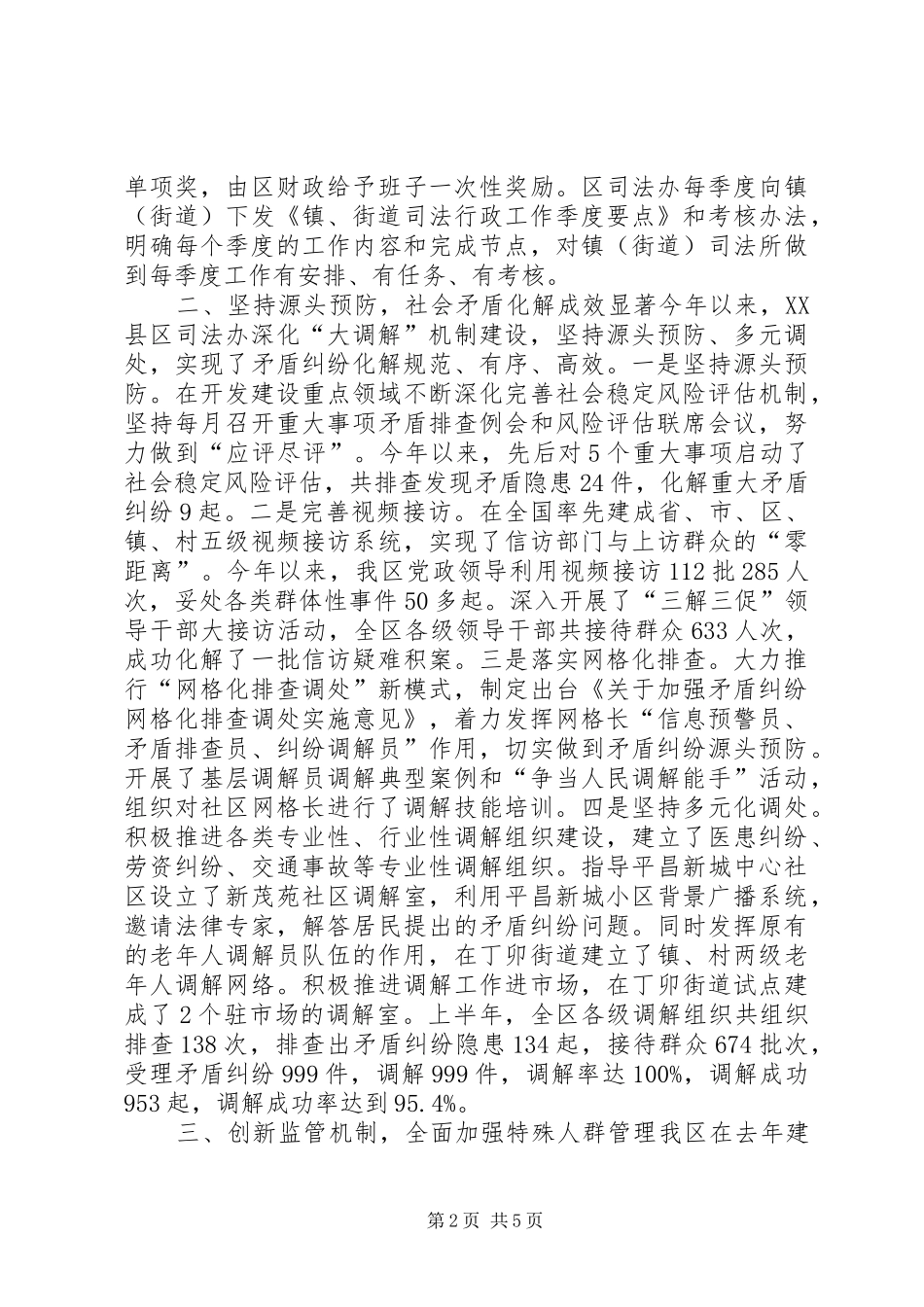 单项奖，由区财政给予班子一次性奖励。区司法办每季度向镇（街道）下发《镇、街道司法行政工作季度要点》和考核办法，明确每个季度的工作内容和完成节点，对镇（街道）司法所做到每季度工作有安排、有任务、有考核。

二、坚持源头预防，社会矛盾化解成效显著今年以来，XX县区司法办深化“大调解”机制建设，坚持源头预防、多元调处，实现了矛盾纠纷化解规范、有序、高效。一是坚持源头预防。在开发建设重点领域不断深化完善社会稳定风险评估机制，坚持每月召开重大事项矛盾排查例会和风险评估联席会议，努力做到“应评尽评”。今年以来，先后对5个重大事项启动了社会稳定风险评估，共排查发现矛盾隐患24件，化解重大矛盾纠纷9起。二是完善视频接访。在全国率先建成省、市、区、镇、村五级视频接访系统，实现了信访部门与上访群众的“零距离”。今年以来，我区党政领导利用视频接访112批285人次，妥处各类群体性事件50多起。深入开展了“三解三促”领导干部大接访活动，全区各级领导干部共接待群众633人次，成功化解了一批信访疑难积案。三是落实网格化排查。大力推行“网格化排查调处”新模式，制定出台《关于加强矛盾纠纷网格化排查调处实施意见》，着力发挥网格长“信息预警员、矛盾排查员、纠纷调解员”作用，切实做到矛盾纠纷源头预防。开展了基层调解员调解典型案例和“争当人民调解能手”活动，组织对社区网格长进行了调解技能培训。四是坚持多元化调处。积极推进各类专业性、行业性调解组织建设，建立了医患纠纷、劳资纠纷、交通事故等专业性调解组织。指导平昌新城中心社区设立了新茂苑社区调解室，利用平昌新城小区背景广播系统，邀请法律专家，解答居民提出的矛盾纠纷问题。同时发挥原有的老年人调解员队伍的作用，在丁卯街道建立了镇、村两级老年人调解网络。积极推进调解工作进市场，在丁卯街道试点建成了2个驻市场的调解室。上半年，全区各级调解组织共组织排查138次，排查出矛盾纠纷隐患134起，接待群众674批次，受理矛盾纠纷999件，调解999件，调解率达100%，调解成功953起，调解成功率达到95.4%。

三、创新监管机制，全面加强特殊人群管理我区在去年建

第2页 共5页